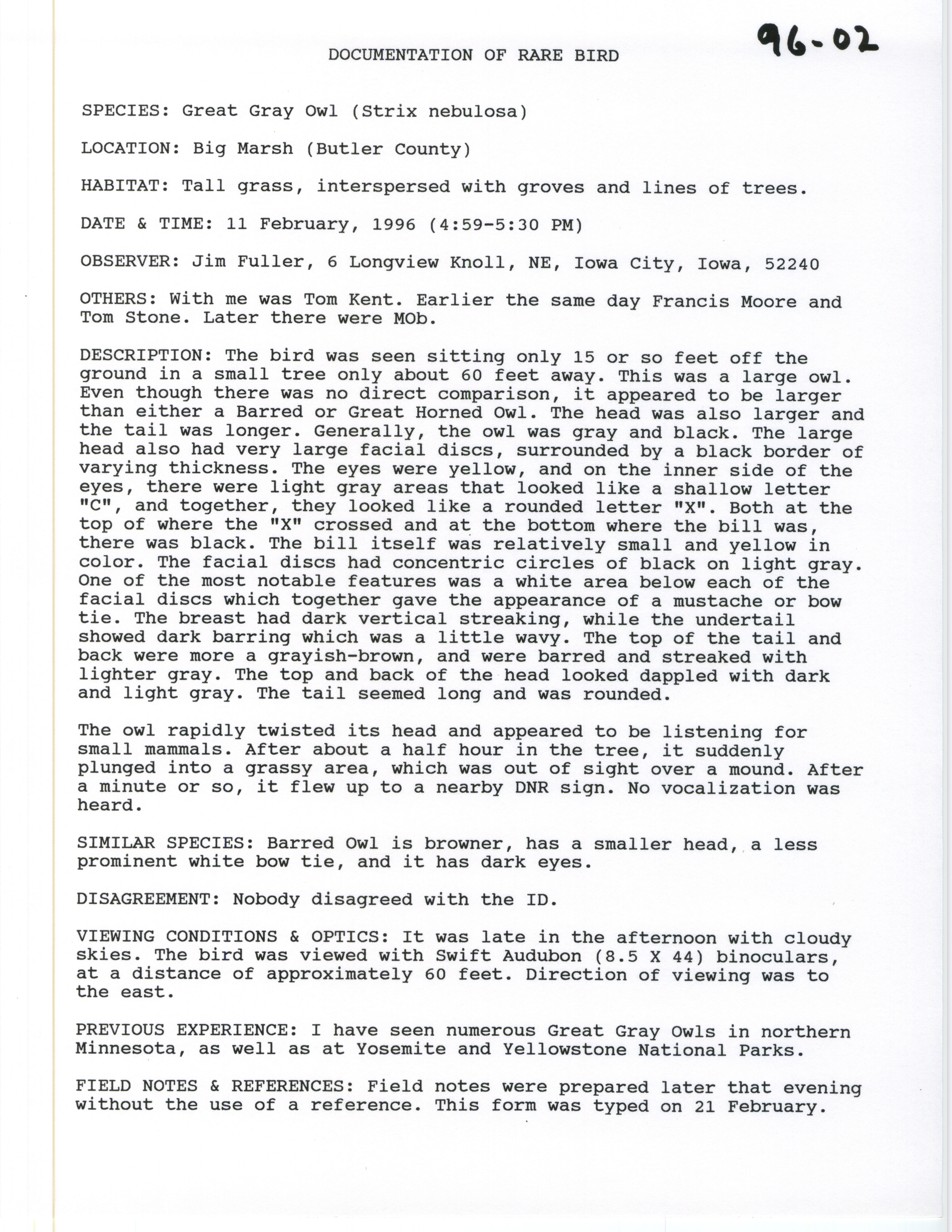 96-02

DOCUMENTATION OF RARE BIRD

SPECIES: Great Gray Owl (Strix nebulosa)

LOCATION: Big Marsh (Butler County)

HABITAT: Tall grass, interspersed with groves and lines of trees.

DATE & TIME: 11 February, 1996 (4:59-5:30 PM)

OBSERVER: Jim Fuller, 6 Longview Knoll, NE, Iowa City, Iowa, 52240

OTHERS: With me was Tom Kent. Earlier the same day Francis Moore and Tom Stone. Later there were MOb.

DESCRIPTION: The bird was seen sitting only 15 or so feet off the ground in a small tree only about 60 feet away. This was a large owl. Even though there was no direct comparison, it appeared to be larger than either a Barred or Great Horned Owl. The head was also larger and the tail was longer. Generally, the owl was gray and black. The large head also had very large facial discs, surrounded by a black border of varying thickness. The eyes were yellow, and on the inner side of the eyes, there were light gray areas that looked like a shallow letter "C", and together, they looked like a rounded letter "X". Both at the top of where the "X" crossed and at the bottom where the bill was, there was black. The bill itself was relatively small and yellow in color. The facial discs had concentric circles of black on light gray. One of the most notable features was a white area below each of the facial discs which together gave the appearance of a mustache or bow tie. The breast had dark vertical streaking, while the undertail showed dark barring which was a little wavy. The top of the tail and back were more a grayish-brown, and were barred and streaked with lighter gray. The top and back of the head looked dappled with dark and light gray. The tail seemed long and was rounded.

The owl rapidly twisted its head and appeared to be listening for small mammals. After about a half hour in the tree, it suddenly plunged into a grassy area, which was out of sight over a mound. After a minute or so, it flew up to a nearby DNR sign. No vocalization was heard.

SIMILAR SPECIES: Barred Owl is browner, has a smaller head, a less prominent white bow tie, and it has dark eyes.

DISAGREEMENT: Nobody disagreed with the ID.

VIEWING CONDITIONS & OPTICS: It was late in the afternoon with cloudy skies. The bird was viewed with Swift Audubon (8.5 X 44) binoculars, at a distance of approximately 60 feet. Direction of viewing was to the east.

PREVIOUS EXPERIENCE: I have seen numerous Great Gray Owls in northern Minnesota, as well as at Yosemite and Yellowstone National Parks.

FIELD NOTES & REFERENCES: Field notes were prepared later that evening without the use of a reference. This form was typed on 21 February.